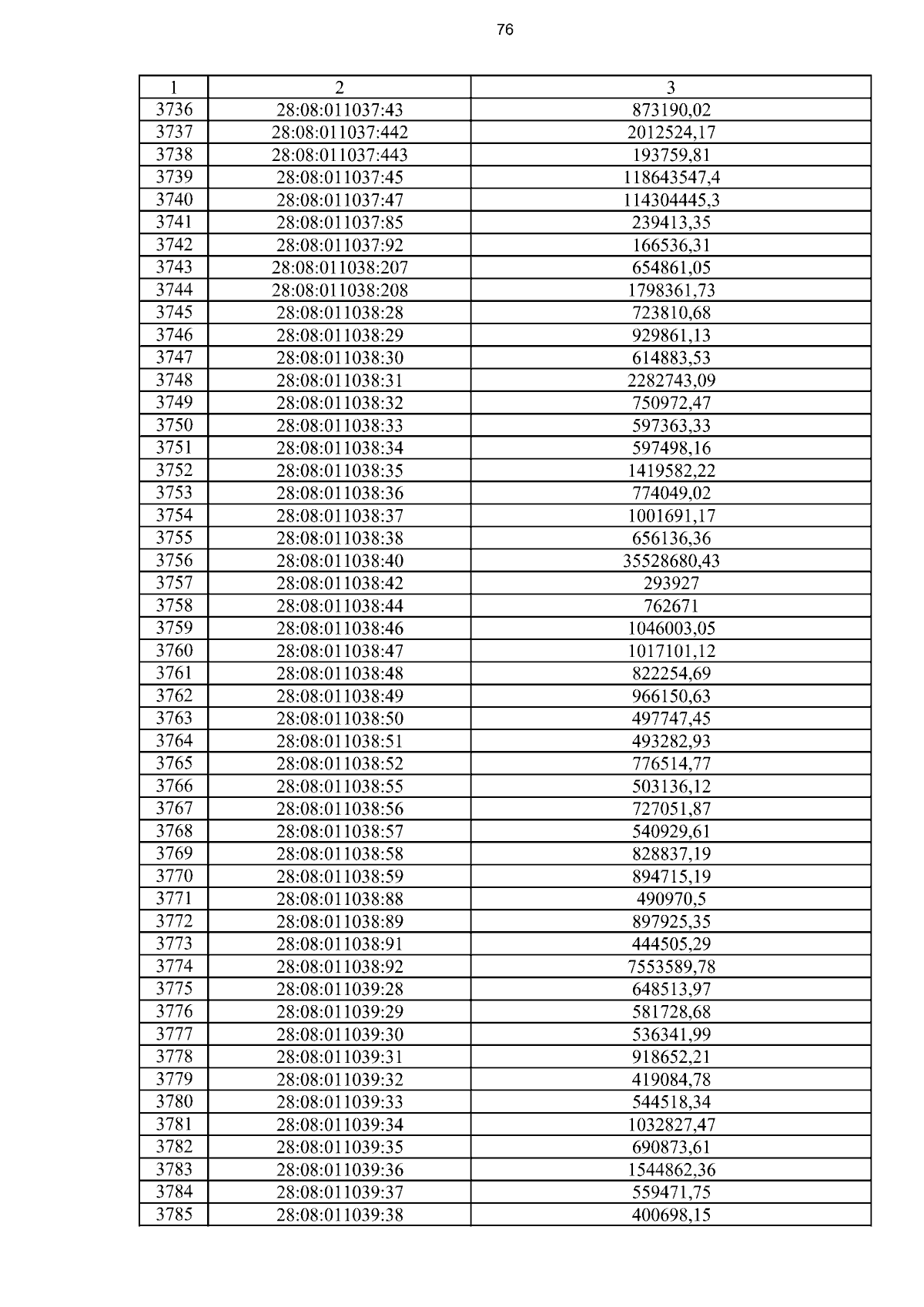 76

| 1 | 2 | 3 |
|---|---|---|
| 3736 | 28:08:011037:43 | 873190,02 |
| 3737 | 28:08:011037:442 | 2012524,17 |
| 3738 | 28:08:011037:443 | 193759,81 |
| 3739 | 28:08:011037:45 | 118643547,4 |
| 3740 | 28:08:011037:47 | 114304445,3 |
| 3741 | 28:08:011037:85 | 239413,35 |
| 3742 | 28:08:011037:92 | 166536,31 |
| 3743 | 28:08:011038:207 | 654861,05 |
| 3744 | 28:08:011038:208 | 1798361,73 |
| 3745 | 28:08:011038:28 | 723810,68 |
| 3746 | 28:08:011038:29 | 929861,13 |
| 3747 | 28:08:011038:30 | 614883,53 |
| 3748 | 28:08:011038:31 | 2282743,09 |
| 3749 | 28:08:011038:32 | 750972,47 |
| 3750 | 28:08:011038:33 | 597363,33 |
| 3751 | 28:08:011038:34 | 597498,16 |
| 3752 | 28:08:011038:35 | 1419582,22 |
| 3753 | 28:08:011038:36 | 774049,02 |
| 3754 | 28:08:011038:37 | 1001691,17 |
| 3755 | 28:08:011038:38 | 656136,36 |
| 3756 | 28:08:011038:40 | 35528680,43 |
| 3757 | 28:08:011038:42 | 293927 |
| 3758 | 28:08:011038:44 | 762671 |
| 3759 | 28:08:011038:46 | 1046003,05 |
| 3760 | 28:08:011038:47 | 1017101,12 |
| 3761 | 28:08:011038:48 | 822254,69 |
| 3762 | 28:08:011038:49 | 966150,63 |
| 3763 | 28:08:011038:50 | 497747,45 |
| 3764 | 28:08:011038:51 | 493282,93 |
| 3765 | 28:08:011038:52 | 776514,77 |
| 3766 | 28:08:011038:55 | 503136,12 |
| 3767 | 28:08:011038:56 | 727051,87 |
| 3768 | 28:08:011038:57 | 540929,61 |
| 3769 | 28:08:011038:58 | 828837,19 |
| 3770 | 28:08:011038:59 | 894715,19 |
| 3771 | 28:08:011038:88 | 490970,5 |
| 3772 | 28:08:011038:89 | 897925,35 |
| 3773 | 28:08:011038:91 | 444505,29 |
| 3774 | 28:08:011038:92 | 7553589,78 |
| 3775 | 28:08:011039:28 | 648513,97 |
| 3776 | 28:08:011039:29 | 581728,68 |
| 3777 | 28:08:011039:30 | 536341,99 |
| 3778 | 28:08:011039:31 | 918652,21 |
| 3779 | 28:08:011039:32 | 419084,78 |
| 3780 | 28:08:011039:33 | 544518,34 |
| 3781 | 28:08:011039:34 | 1032827,47 |
| 3782 | 28:08:011039:35 | 690873,61 |
| 3783 | 28:08:011039:36 | 1544862,36 |
| 3784 | 28:08:011039:37 | 559471,75 |
| 3785 | 28:08:011039:38 | 400698,15 |